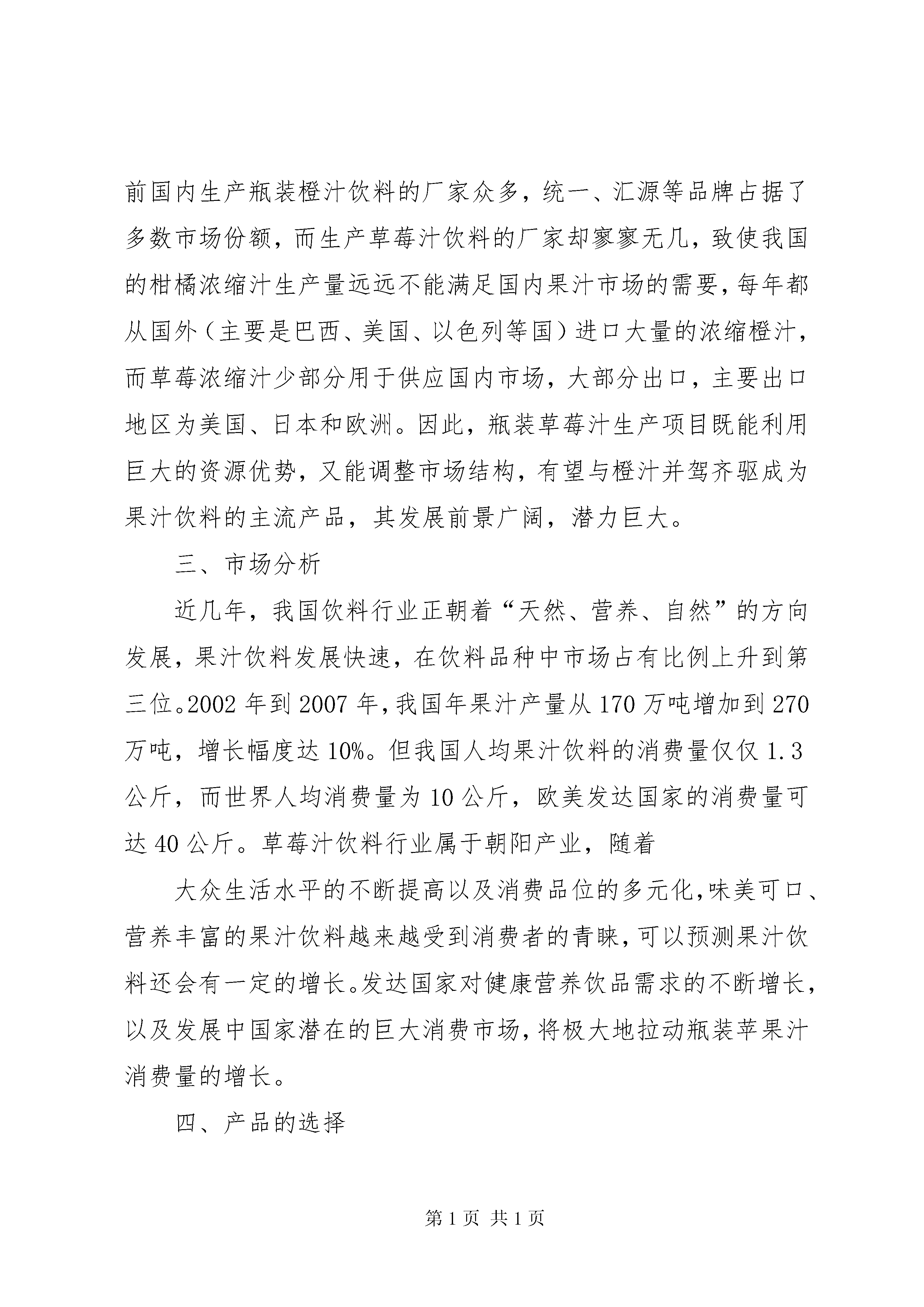 前国内生产瓶装橙汁饮料的厂家众多，统一、汇源等品牌占据了多数市场份额，而生产草莓汁饮料的厂家却寥寥无几，致使我国的柑橘浓缩汁生产量远远不能满足国内果汁市场的需要，每年都从国外（主要是巴西、美国、以色列等国）进口大量的浓缩橙汁，而草莓浓缩汁少部分用于供应国内市场，大部分出口，主要出口地区为美国、日本和欧洲。因此，瓶装草莓汁生产项目既能利用巨大的资源优势，又能调整市场结构，有望与橙汁并驾齐驱成为果汁饮料的主流产品，其发展前景广阔，潜力巨大。

三、市场分析

近几年，我国饮料行业正朝着“天然、营养、自然”的方向发展，果汁饮料发展快速，在饮料品种中市场占有比例上升到第三位。2002 年到 2007 年，我国年果汁产量从 170 万吨增加到 270 万吨，增长幅度达 10%。但我国人均果汁饮料的消费量仅仅 1.3 公斤，而世界人均消费量为 10 公斤，欧美发达国家的消费量可达 40 公斤。草莓汁饮料行业属于朝阳产业，随着

大众生活水平的不断提高以及消费品位的多元化，味美可口、营养丰富的果汁饮料越来越受到消费者的青睐，可以预测果汁饮料还会有一定的增长。发达国家对健康营养饮品需求的不断增长，以及发展中国家潜在的巨大消费市场，将极大地拉动瓶装苹果汁消费量的增长。

四、产品的选择

第 1 页 共 1 页